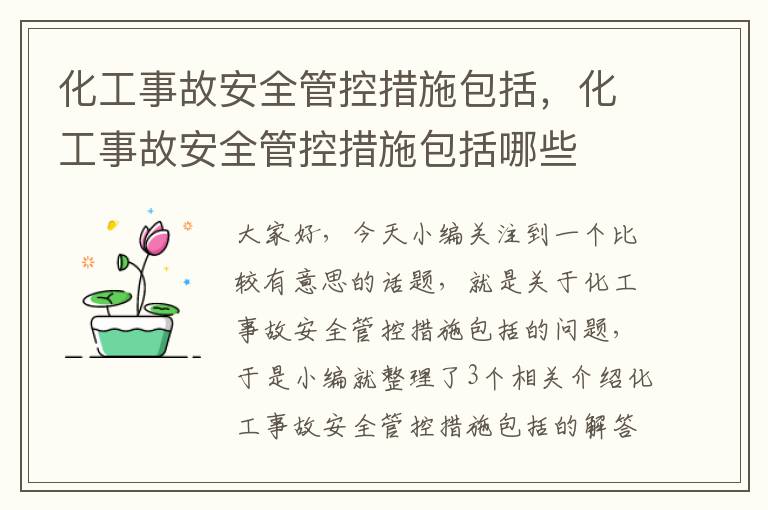 化工事故安全管控措施包括，化工事故安全管控措施包括哪些

大家好，今天小编关注到一个比较有意思的话题，就是关于化工事故安全管控措施包括的问题，于是小编就整理了3个相关介绍化工事故安全管控措施包括的解答